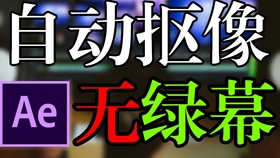 自动抠像

Ae

无绿幕